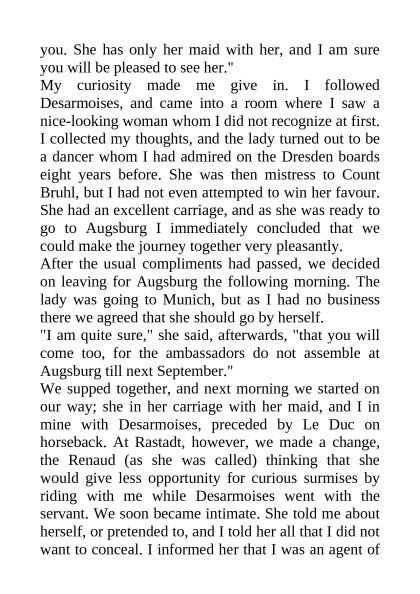 you. She has only her maid with her, and I am sure you will be pleased to see her."

My curiosity made me give in. I followed Desarmoises, and came into a room where I saw a nice-looking woman whom I did not recognize at first. I collected my thoughts, and the lady turned out to be a dancer whom I had admired on the Dresden boards eight years before. She was then mistress to Count Bruhl, but I had not even attempted to win her favour. She had an excellent carriage, and as she was ready to go to Augsburg I immediately concluded that we could make the journey together very pleasantly.

After the usual compliments had passed, we decided on leaving for Augsburg the following morning. The lady was going to Munich, but as I had no business there we agreed that she should go by herself.

"I am quite sure," she said, afterwards, "that you will come too, for the ambassadors do not assemble at Augsburg till next September."

We supped together, and next morning we started on our way; she in her carriage with her maid, and I in mine with Desarmoises, preceded by Le Duc on horseback. At Rastadt, however, we made a change, the Renaud (as she was called) thinking that she would give less opportunity for curious surmises by riding with me while Desarmoises went with the servant. We soon became intimate. She told me about herself, or pretended to, and I told her all that I did not want to conceal. I informed her that I was an agent of